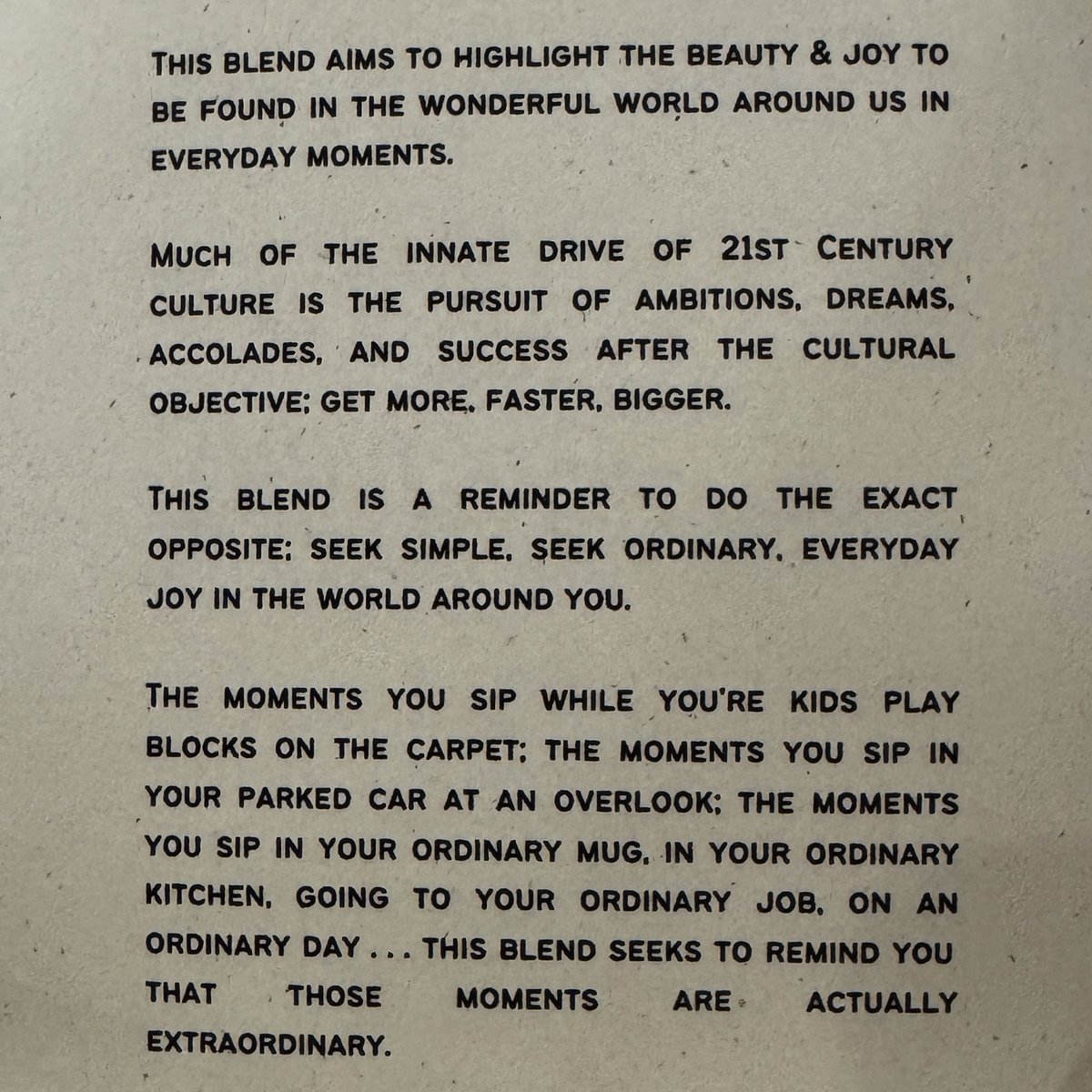 THIS BLEND AIMS TO HIGHLIGHT THE BEAUTY & JOY TO BE FOUND IN THE WONDERFUL WORLD AROUND US IN EVERYDAY MOMENTS.

MUCH OF THE INNATE DRIVE OF 21ST CENTURY CULTURE IS THE PURSUIT OF AMBITIONS, DREAMS, ACCOLADES, AND SUCCESS AFTER THE CULTURAL OBJECTIVE; GET MORE, FASTER, BIGGER.

THIS BLEND IS A REMINDER TO DO THE EXACT OPPOSITE; SEEK SIMPLE, SEEK ORDINARY, EVERYDAY JOY IN THE WORLD AROUND YOU.

THE MOMENTS YOU SIP WHILE YOU'RE KIDS PLAY BLOCKS ON THE CARPET; THE MOMENTS YOU SIP IN YOUR PARKED CAR AT AN OVERLOOK; THE MOMENTS YOU SIP IN YOUR ORDINARY MUG, IN YOUR ORDINARY KITCHEN, GOING TO YOUR ORDINARY JOB, ON AN ORDINARY DAY . . . THIS BLEND SEEKS TO REMIND YOU THAT THOSE MOMENTS ARE ACTUALLY EXTRAORDINARY.